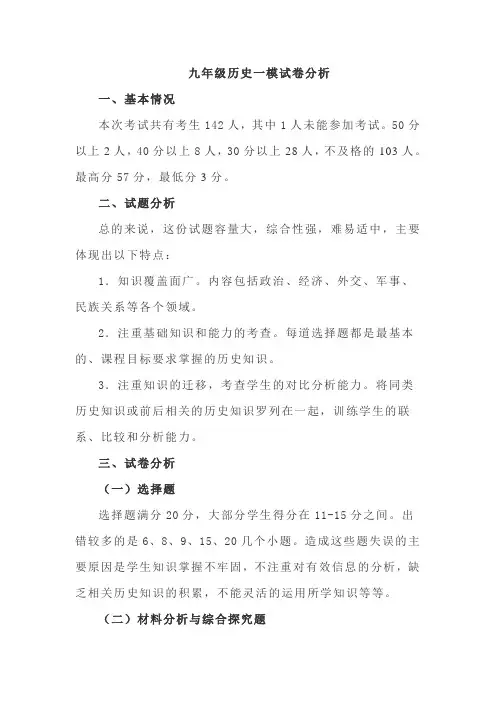 九年级历史一模试卷分析

一、基本情况

本次考试共有考生 142 人，其中 1 人未能参加考试。50 分以上 2 人，40 分以上 8 人，30 分以上 28 人，不及格的 103 人。最高分 57 分，最低分 3 分。

二、试题分析

总的来说，这份试题容量大，综合性强，难易适中，主要体现出以下特点：

1．知识覆盖面广。内容包括政治、经济、外交、军事、民族关系等各个领域。

2．注重基础知识和能力的考查。每道选择题都是最基本的、课程目标要求掌握的历史知识。

3．注重知识的迁移，考查学生的对比分析能力。将同类历史知识或前后相关的历史知识罗列在一起，训练学生的联系、比较和分析能力。

三、试卷分析

（一）选择题

选择题满分 20 分，大部分学生得分在 11-15 分之间。出错较多的是 6、8、9、15、20 几个小题。造成这些题失误的主要原因是学生知识掌握不牢固，不注重对有效信息的分析，缺乏相关历史知识的积累，不能灵活的运用所学知识等等。

（二）材料分析与综合探究题